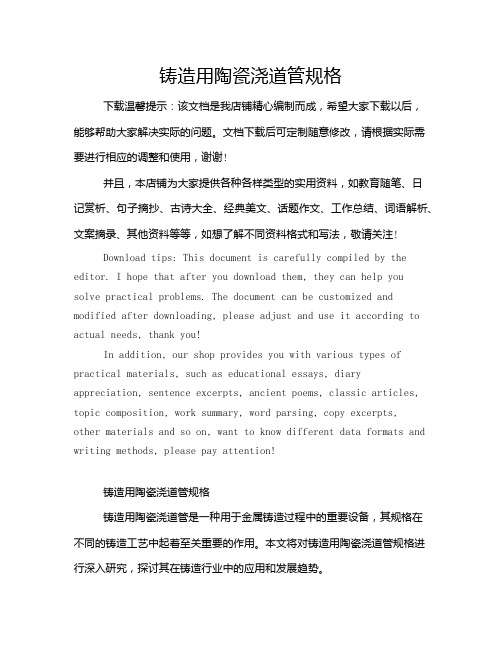 铸造用陶瓷浇道管规格

下载温馨提示：该文档是我店铺精心编制而成，希望大家下载以后，能够帮助大家解决实际的问题。文档下载后可定制随意修改，请根据实际需要进行相应的调整和使用，谢谢！

并且，本店铺为大家提供各种各样类型的实用资料，如教育随笔、日记赏析、句子摘抄、古诗大全、经典美文、话题作文、工作总结、词语解析、文案摘录、其他资料等等，如想了解不同资料格式和写法，敬请关注！

Download tips: This document is carefully compiled by the editor. I hope that after you download them, they can help you solve practical problems. The document can be customized and modified after downloading, please adjust and use it according to actual needs, thank you!

In addition, our shop provides you with various types of practical materials, such as educational essays, diary appreciation, sentence excerpts, ancient poems, classic articles, topic composition, work summary, word parsing, copy excerpts, other materials and so on, want to know different data formats and writing methods, please pay attention!

铸造用陶瓷浇道管规格

铸造用陶瓷浇道管是一种用于金属铸造过程中的重要设备，其规格在不同的铸造工艺中起着至关重要的作用。本文将对铸造用陶瓷浇道管规格进行深入研究，探讨其在铸造行业中的应用和发展趋势。